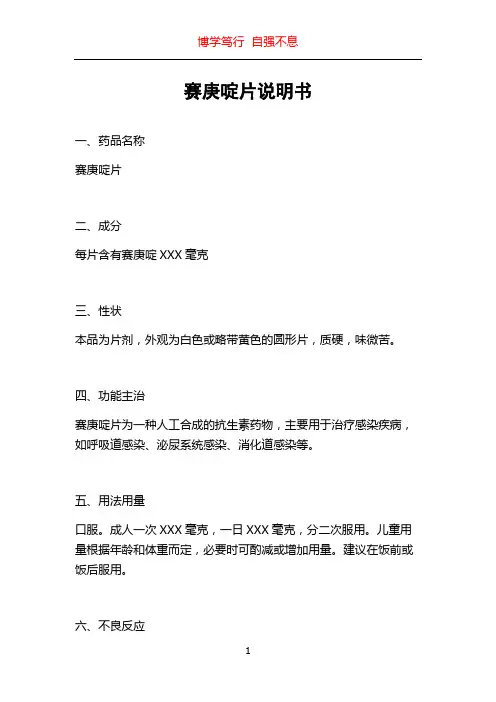 博学笃行 自强不息

赛庚啶片说明书

一、药品名称

赛庚啶片

二、成分

每片含有赛庚啶 XXX 毫克

三、性状

本品为片剂，外观为白色或略带黄色的圆形片，质硬，味微苦。

四、功能主治

赛庚啶片为一种人工合成的抗生素药物，主要用于治疗感染疾病，如呼吸道感染、泌尿系统感染、消化道感染等。

五、用法用量

口服。成人一次 XXX 毫克，一日 XXX 毫克，分二次服用。儿童用量根据年龄和体重而定，必要时可酌减或增加用量。建议在饭前或饭后服用。

六、不良反应

1